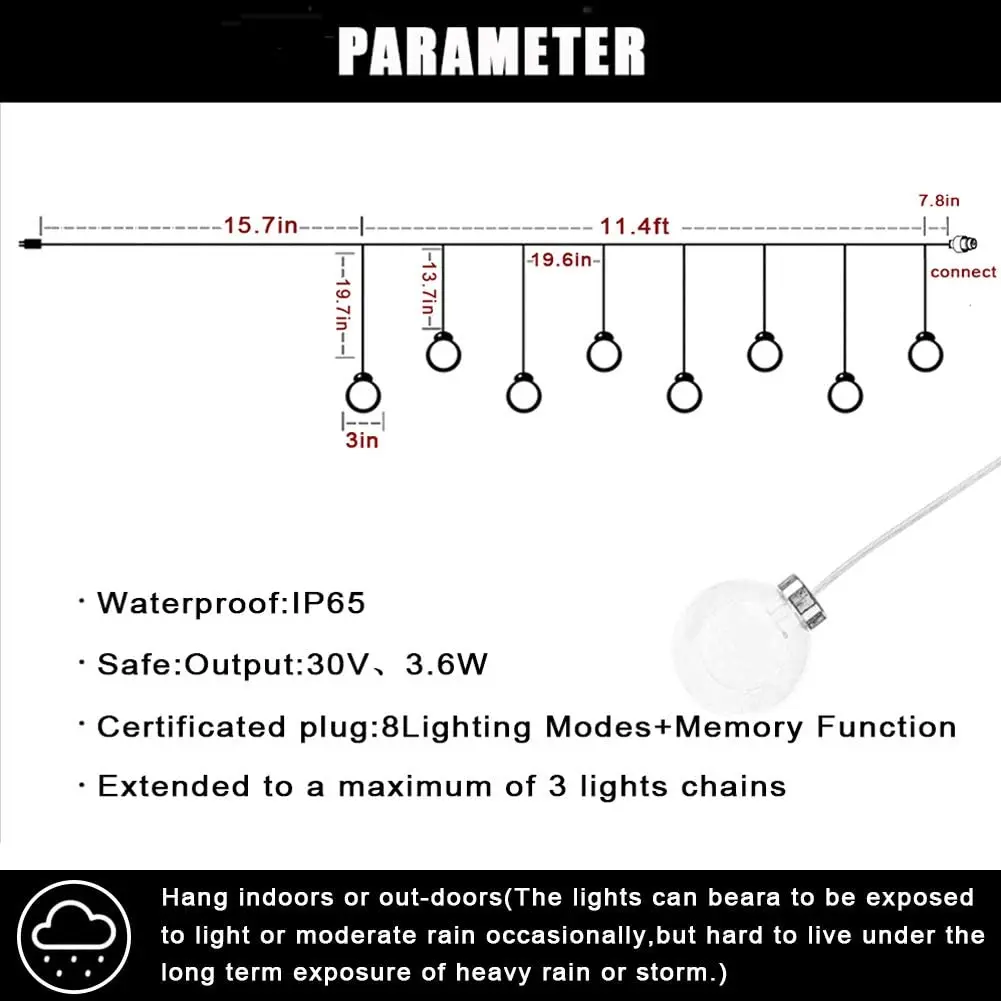 PARAMETER

15.7in

11.4ft

7.8in

connect

19.7in

13.7in

19.6in

3in

· Waterproof:IP65

· Safe:Output:30V、3.6W

· Certificated plug:8Lighting Modes+Memory Function

· Extended to a maximum of 3 lights chains

Hang indoors or out-doors(The lights can beara to be exposed to light or moderate rain occasionally,but hard to live under the long term exposure of heavy rain or storm.)